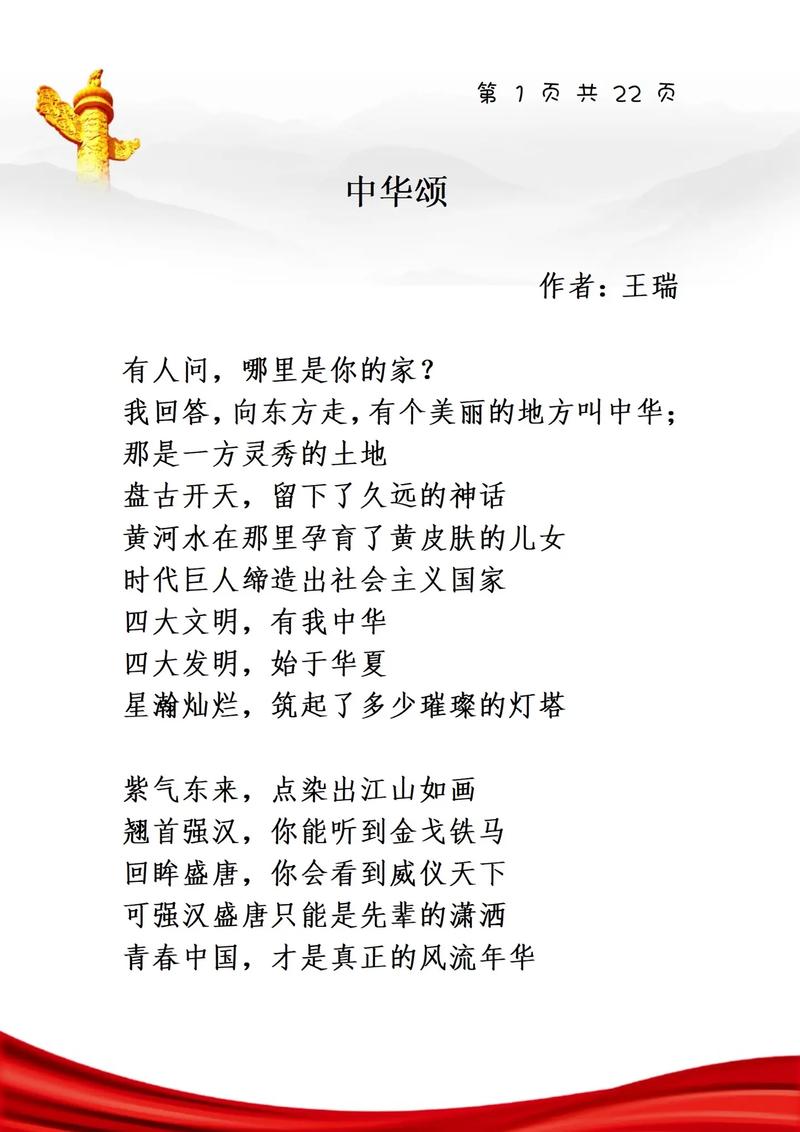 第 1 页 共 22 页

中华颂

作者：王瑞

有人问，哪里是你的家？
我回答，向东方走，有个美丽的地方叫中华；
那是一方灵秀的土地
盘古开天，留下了久远的神话
黄河水在那里孕育了黄皮肤的儿女
时代巨人缔造出社会主义国家
四大文明，有我中华
四大发明，始于华夏
星瀚灿烂，筑起了多少璀璨的灯塔

紫气东来，点染出江山如画
翘首强汉，你能听到金戈铁马
回眸盛唐，你会看到威仪天下
可强汉盛唐只能是先辈的潇洒
青春中国，才是真正的风流年华